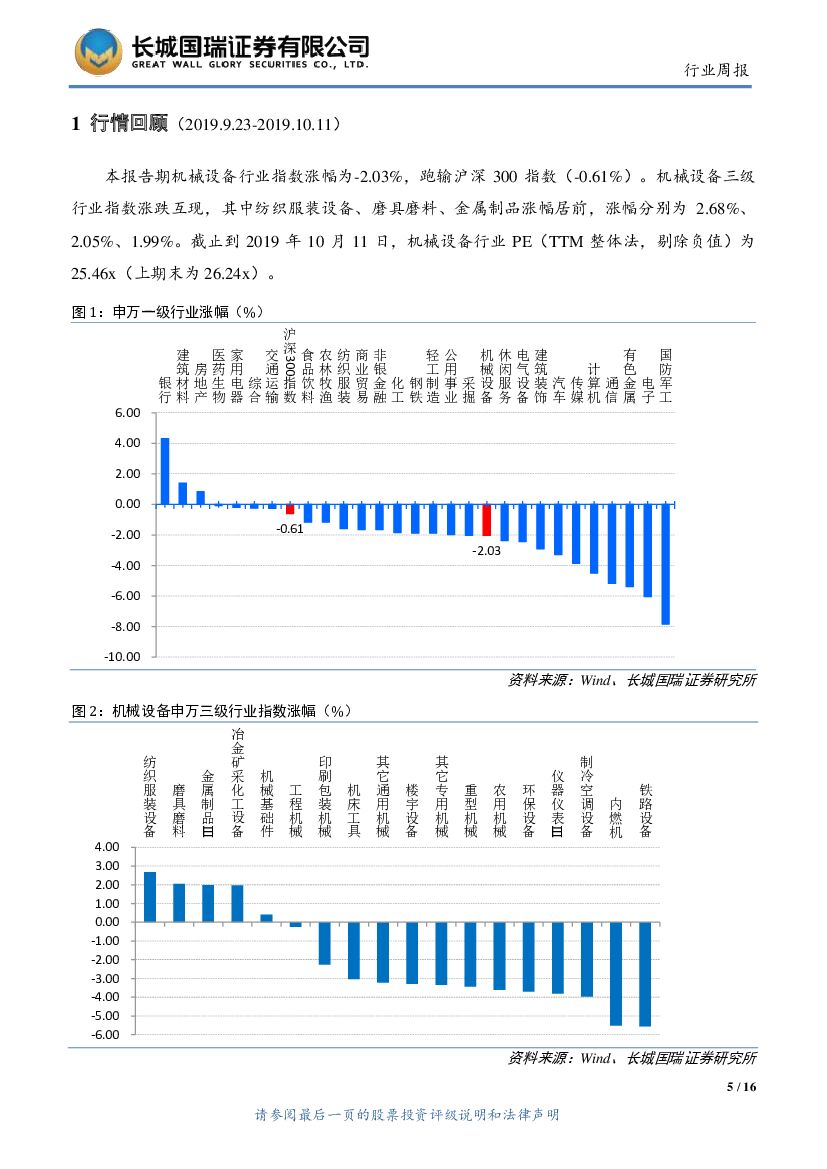 长城国瑞证券有限公司
GREAT WALL GLORY SECURITIES CO., LTD.

行业周报

1 行情回顾（2019.9.23-2019.10.11）

本报告期机械设备行业指数涨幅为-2.03%，跑输沪深 300 指数（-0.61%）。机械设备三级行业指数涨跌互现，其中纺织服装设备、磨具磨料、金属制品涨幅居前，涨幅分别为 2.68%、2.05%、1.99%。截止到 2019 年 10 月 11 日，机械设备行业 PE（TTM 整体法，剔除负值）为 25.46x（上期末为 26.24x）。

图 1：申万一级行业涨幅（%）

银行 建筑材料 房地产 医药生物 家用电器 综合 交通运输 沪深300指数 食品饮料 农林牧渔 纺织服装 商业贸易 非银金融 化工 钢铁 轻工制造 公用事业 采掘 机械设备 休闲服务 电气设备 建筑装饰 汽车 传媒 计算机 通信 有色金属 电子 国防军工

6.00
4.00
2.00
0.00
-2.00
-4.00
-6.00
-8.00
-10.00

-0.61
-2.03

资料来源：Wind、长城国瑞证券研究所

图 2：机械设备申万三级行业指数涨幅（%）

纺织服装设备 磨具磨料 金属制品Ⅲ 冶金矿采化工设备 机械基础件 工程机械 印刷包装机械 机床工具 其它通用机械 楼宇设备 其它专用机械 重型机械 农用机械 环保设备 仪器仪表Ⅲ 制冷空调设备 内燃机 铁路设备

4.00
3.00
2.00
1.00
0.00
-1.00
-2.00
-3.00
-4.00
-5.00
-6.00

资料来源：Wind、长城国瑞证券研究所

5 / 16

请参阅最后一页的股票投资评级说明和法律声明